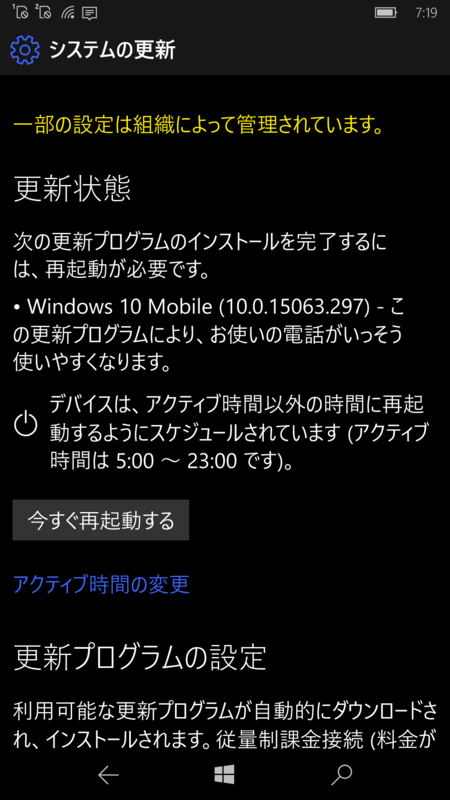 7:19

システムの更新

一部の設定は組織によって管理されています。

更新状態

次の更新プログラムのインストールを完了するには、再起動が必要です。

• Windows 10 Mobile (10.0.15063.297) - この更新プログラムにより、お使いの電話がいっそう使いやすくなります。

デバイスは、アクティブ時間以外の時間に再起動するようにスケジュールされています (アクティブ時間は 5:00 ～ 23:00 です)。

今すぐ再起動する

アクティブ時間の変更

更新プログラムの設定

利用可能な更新プログラムが自動的にダウンロードされ、インストールされます。従量制課金接続 (料金が